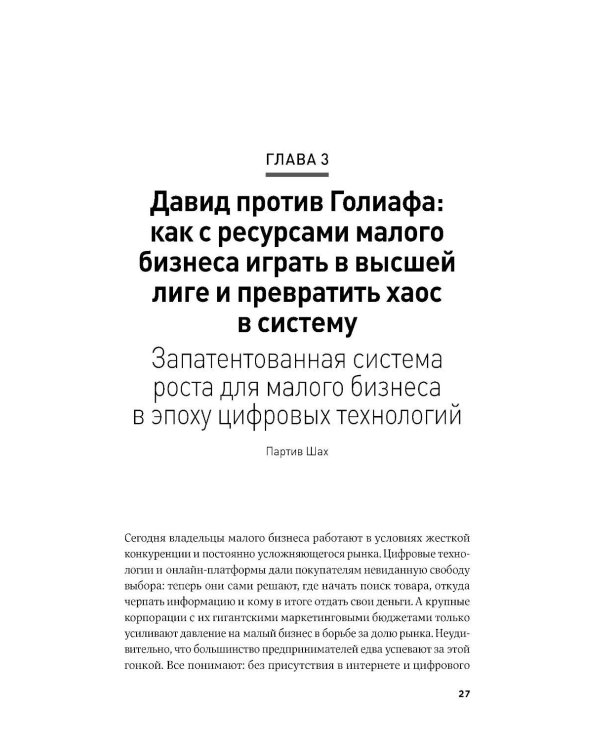 ГЛАВА 3

Давид против Голиафа: как с ресурсами малого бизнеса играть в высшей лиге и превратить хаос в систему

Запатентованная система роста для малого бизнеса в эпоху цифровых технологий

Партив Шах

Сегодня владельцы малого бизнеса работают в условиях жесткой конкуренции и постоянно усложняющегося рынка. Цифровые технологии и онлайн-платформы дали покупателям невиданную свободу выбора: теперь они сами решают, где начать поиск товара, откуда черпать информацию и кому в итоге отдать свои деньги. А крупные корпорации с их гигантскими маркетинговыми бюджетами только усиливают давление на малый бизнес в борьбе за долю рынка. Неудивительно, что большинство предпринимателей едва успевают за этой гонкой. Все понимают: без присутствия в интернете и цифрового

27